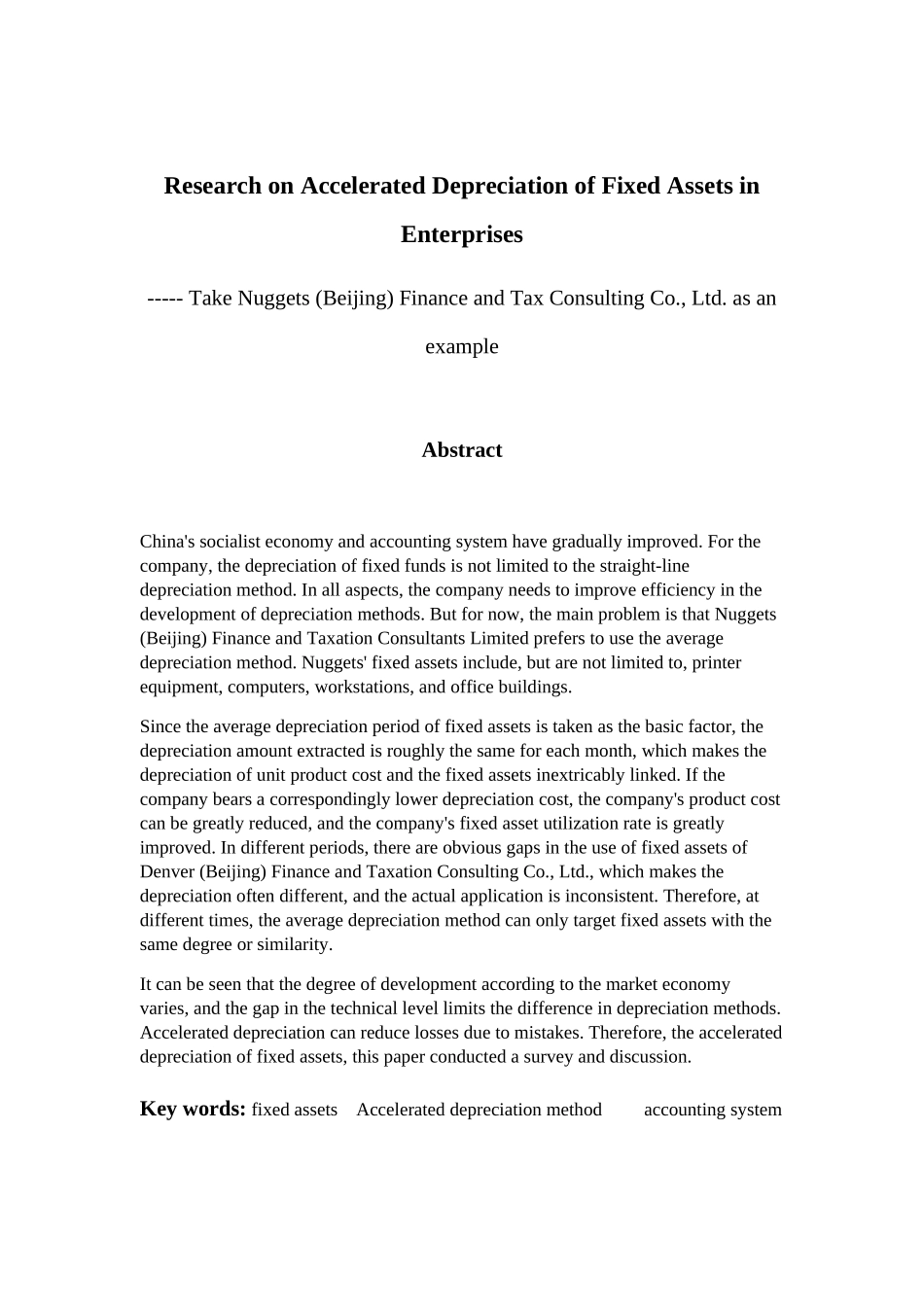 Research on Accelerated Depreciation of Fixed Assets in Enterprises

----- Take Nuggets (Beijing) Finance and Tax Consulting Co., Ltd. as an example

Abstract

China's socialist economy and accounting system have gradually improved. For the company, the depreciation of fixed funds is not limited to the straight-line depreciation method. In all aspects, the company needs to improve efficiency in the development of depreciation methods. But for now, the main problem is that Nuggets (Beijing) Finance and Taxation Consultants Limited prefers to use the average depreciation method. Nuggets' fixed assets include, but are not limited to, printer equipment, computers, workstations, and office buildings.

Since the average depreciation period of fixed assets is taken as the basic factor, the depreciation amount extracted is roughly the same for each month, which makes the depreciation of unit product cost and the fixed assets inextricably linked. If the company bears a correspondingly lower depreciation cost, the company's product cost can be greatly reduced, and the company's fixed asset utilization rate is greatly improved. In different periods, there are obvious gaps in the use of fixed assets of Denver (Beijing) Finance and Taxation Consulting Co., Ltd., which makes the depreciation often different, and the actual application is inconsistent. Therefore, at different times, the average depreciation method can only target fixed assets with the same degree or similarity.

It can be seen that the degree of development according to the market economy varies, and the gap in the technical level limits the difference in depreciation methods. Accelerated depreciation can reduce losses due to mistakes. Therefore, the accelerated depreciation of fixed assets, this paper conducted a survey and discussion.

Key words: fixed assets Accelerated depreciation method accounting system